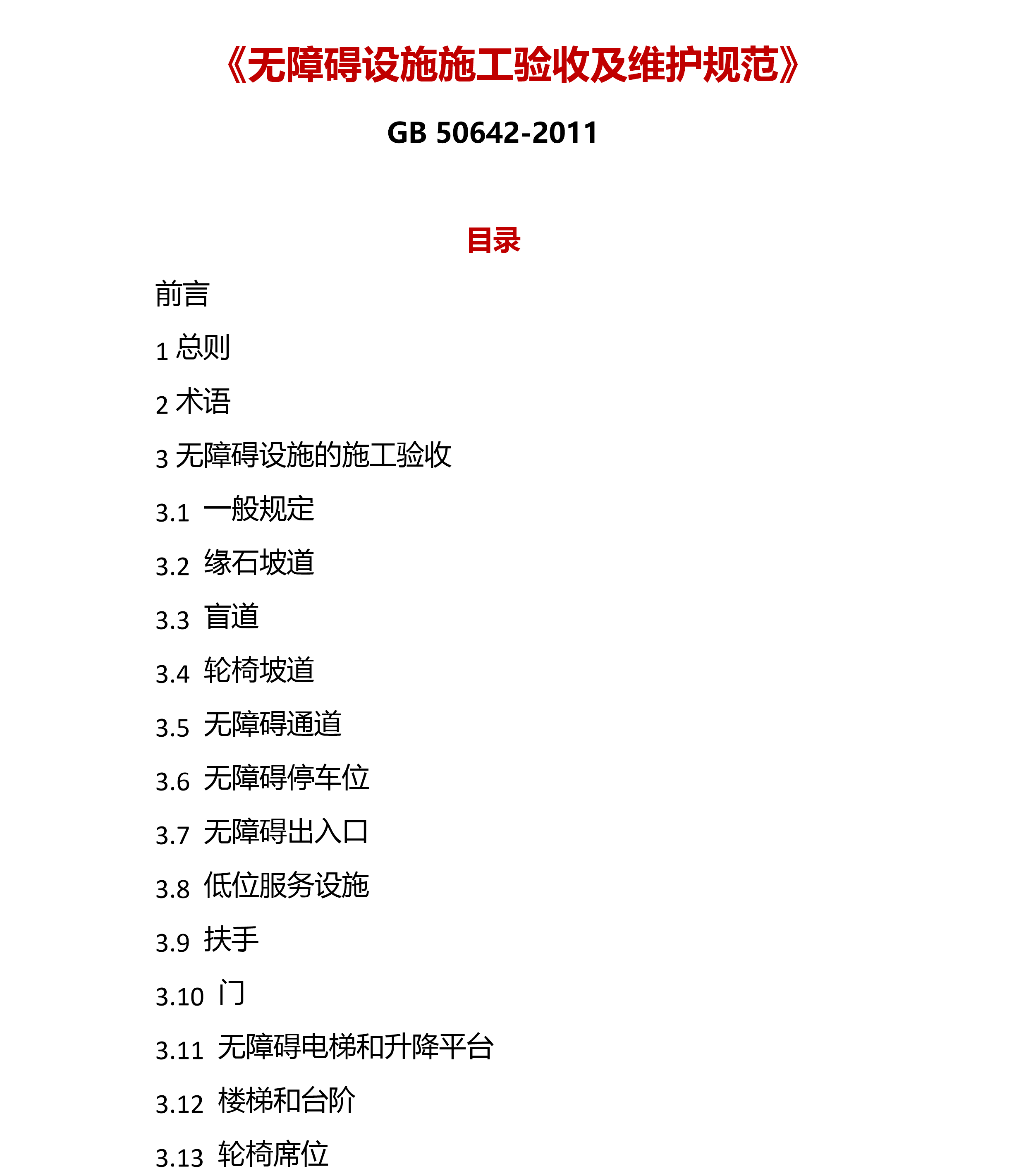 《无障碍设施施工验收及维护规范》

GB 50642-2011

目录

前言

1 总则

2 术语

3 无障碍设施的施工验收

3.1 一般规定

3.2 缘石坡道

3.3 盲道

3.4 轮椅坡道

3.5 无障碍通道

3.6 无障碍停车位

3.7 无障碍出入口

3.8 低位服务设施

3.9 扶手

3.10 门

3.11 无障碍电梯和升降平台

3.12 楼梯和台阶

3.13 轮椅席位